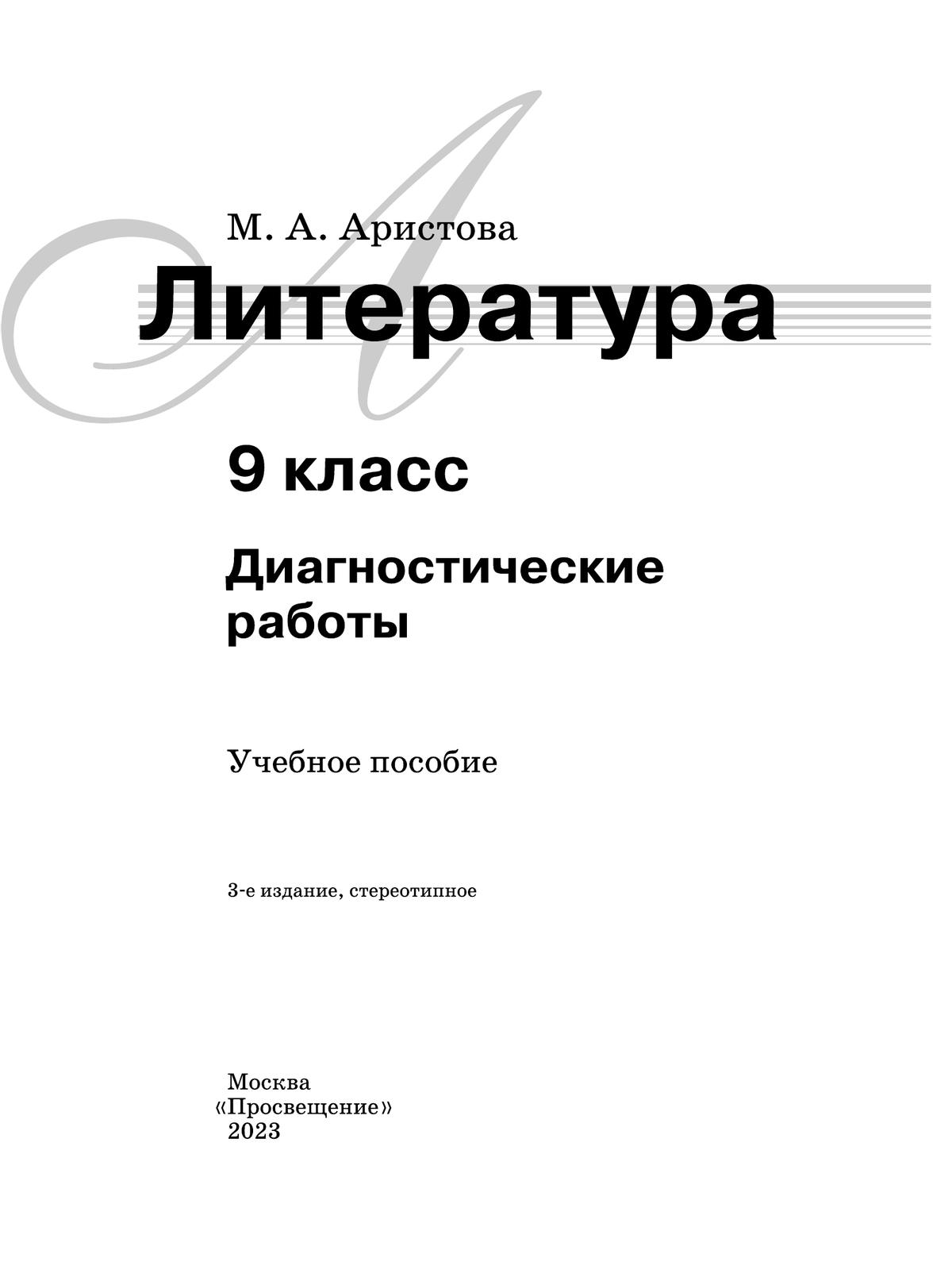 М. А. Аристова

Литература

9 класс

Диагностические работы

Учебное пособие

3-е издание, стереотипное

Москва
«Просвещение»
2023